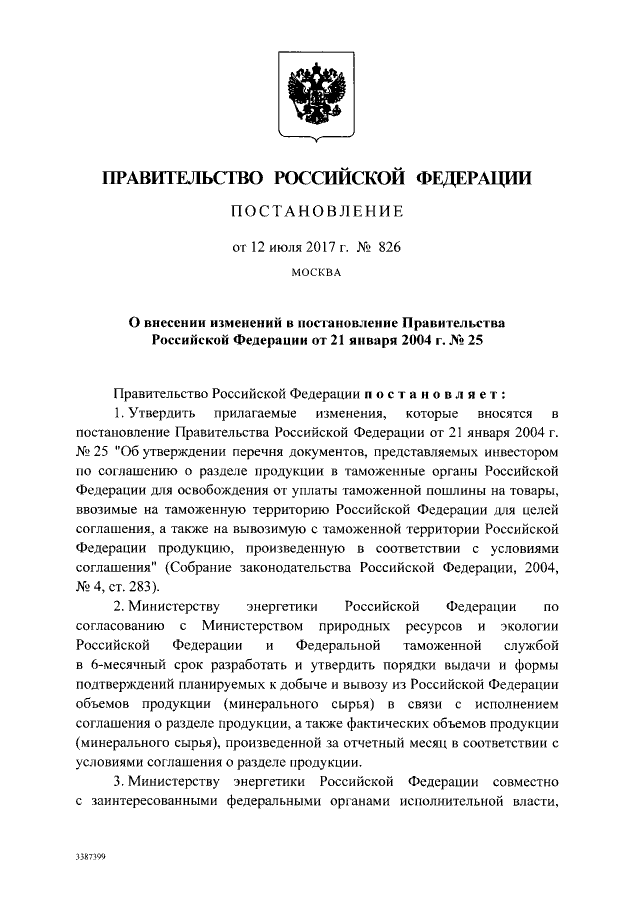 ПРАВИТЕЛЬСТВО РОССИЙСКОЙ ФЕДЕРАЦИИ

ПОСТАНОВЛЕНИЕ

от 12 июля 2017 г. № 826

МОСКВА

О внесении изменений в постановление Правительства Российской Федерации от 21 января 2004 г. № 25

Правительство Российской Федерации постановляет:

1. Утвердить прилагаемые изменения, которые вносятся в постановление Правительства Российской Федерации от 21 января 2004 г. № 25 "Об утверждении перечня документов, представляемых инвестором по соглашению о разделе продукции в таможенные органы Российской Федерации для освобождения от уплаты таможенной пошлины на товары, ввозимые на таможенную территорию Российской Федерации для целей соглашения, а также на вывозимую с таможенной территории Российской Федерации продукцию, произведенную в соответствии с условиями соглашения" (Собрание законодательства Российской Федерации, 2004, № 4, ст. 283).

2. Министерству энергетики Российской Федерации по согласованию с Министерством природных ресурсов и экологии Российской Федерации и Федеральной таможенной службой в 6-месячный срок разработать и утвердить порядки выдачи и формы подтверждений планируемых к добыче и вывозу из Российской Федерации объемов продукции (минерального сырья) в связи с исполнением соглашения о разделе продукции, а также фактических объемов продукции (минерального сырья), произведенной за отчетный месяц в соответствии с условиями соглашения о разделе продукции.

3. Министерству энергетики Российской Федерации совместно с заинтересованными федеральными органами исполнительной власти,

3387399